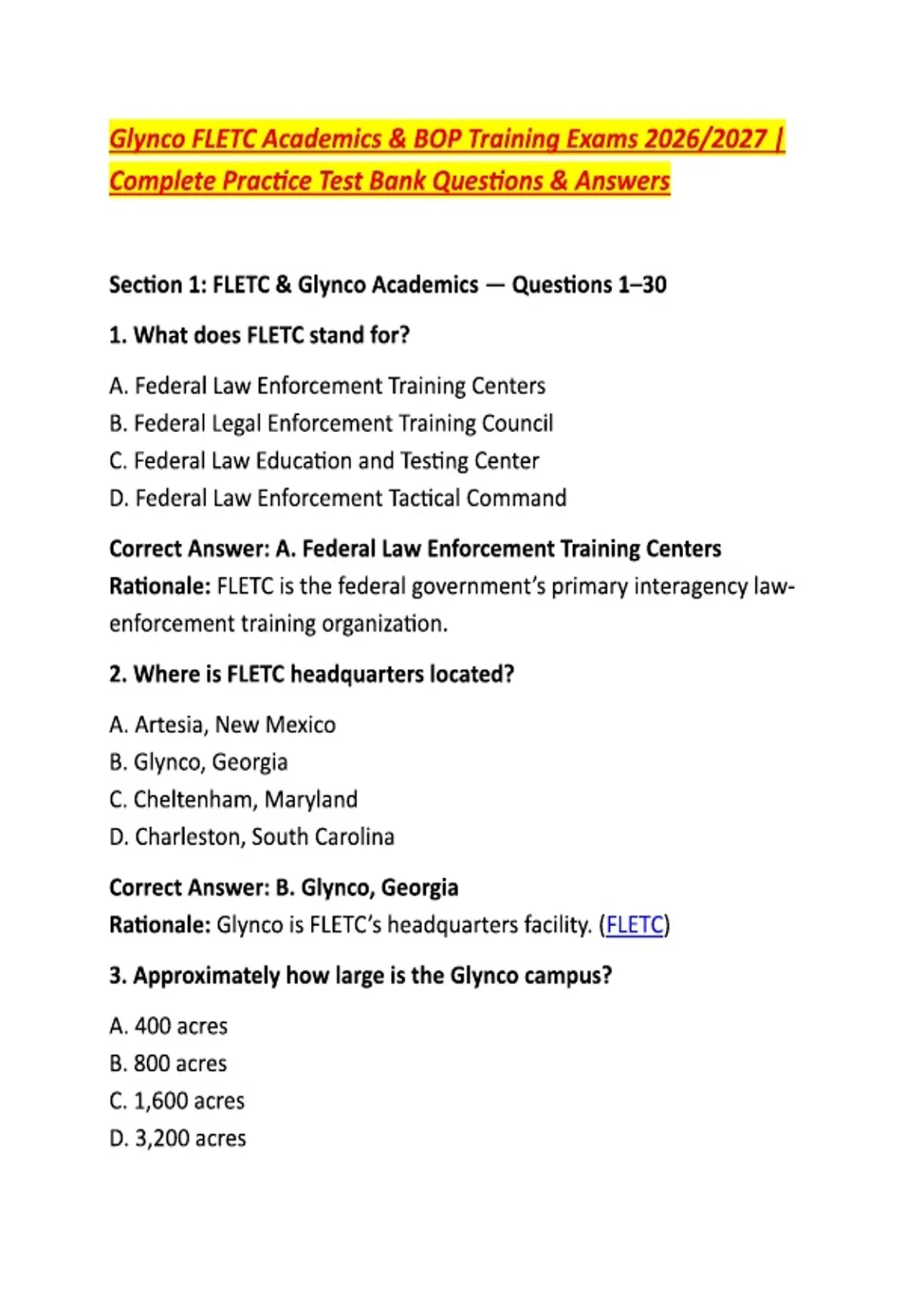 Glynco FLETC Academics & BOP Training Exams 2026/2027 | Complete Practice Test Bank Questions & Answers

Section 1: FLETC & Glynco Academics — Questions 1–30

1. What does FLETC stand for?

A. Federal Law Enforcement Training Centers
B. Federal Legal Enforcement Training Council
C. Federal Law Education and Testing Center
D. Federal Law Enforcement Tactical Command

Correct Answer: A. Federal Law Enforcement Training Centers
Rationale: FLETC is the federal government's primary interagency law-enforcement training organization.

2. Where is FLETC headquarters located?

A. Artesia, New Mexico
B. Glynco, Georgia
C. Cheltenham, Maryland
D. Charleston, South Carolina

Correct Answer: B. Glynco, Georgia
Rationale: Glynco is FLETC's headquarters facility. (FLETC)

3. Approximately how large is the Glynco campus?

A. 400 acres
B. 800 acres
C. 1,600 acres
D. 3,200 acres